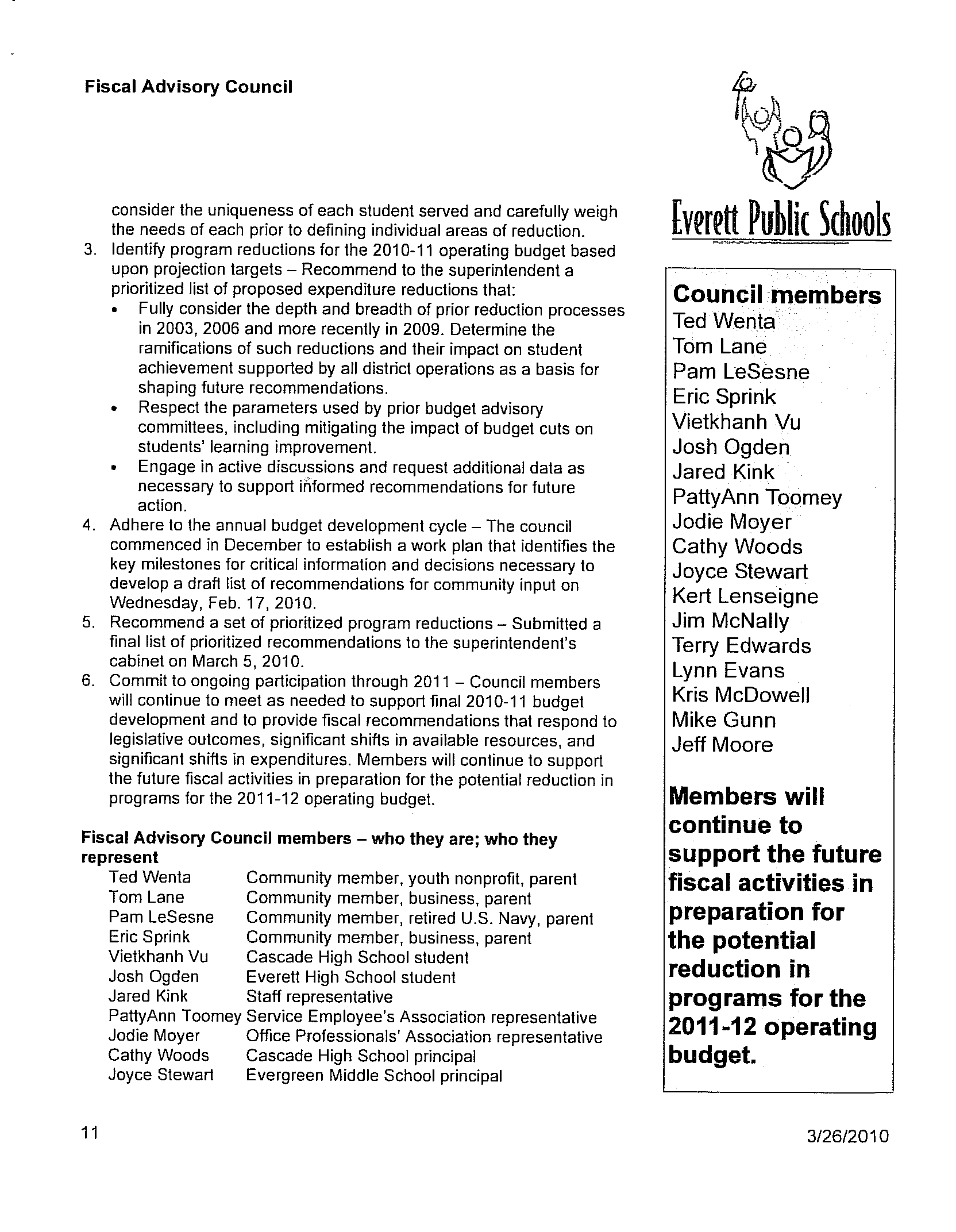 Fiscal Advisory Council

consider the uniqueness of each student served and carefully weigh the needs of each prior to defining individual areas of reduction.

3. Identify program reductions for the 2010-11 operating budget based upon projection targets – Recommend to the superintendent a prioritized list of proposed expenditure reductions that:
• Fully consider the depth and breadth of prior reduction processes in 2003, 2006 and more recently in 2009. Determine the ramifications of such reductions and their impact on student achievement supported by all district operations as a basis for shaping future recommendations.
• Respect the parameters used by prior budget advisory committees, including mitigating the impact of budget cuts on students' learning improvement.
• Engage in active discussions and request additional data as necessary to support informed recommendations for future action.
4. Adhere to the annual budget development cycle – The council commenced in December to establish a work plan that identifies the key milestones for critical information and decisions necessary to develop a draft list of recommendations for community input on Wednesday, Feb. 17, 2010.
5. Recommend a set of prioritized program reductions – Submitted a final list of prioritized recommendations to the superintendent's cabinet on March 5, 2010.
6. Commit to ongoing participation through 2011 – Council members will continue to meet as needed to support final 2010-11 budget development and to provide fiscal recommendations that respond to legislative outcomes, significant shifts in available resources, and significant shifts in expenditures. Members will continue to support the future fiscal activities in preparation for the potential reduction in programs for the 2011-12 operating budget.

Fiscal Advisory Council members – who they are; who they represent

| | |
|---|---|
| Ted Wenta | Community member, youth nonprofit, parent |
| Tom Lane | Community member, business, parent |
| Pam LeSesne | Community member, retired U.S. Navy, parent |
| Eric Sprink | Community member, business, parent |
| Vietkhanh Vu | Cascade High School student |
| Josh Ogden | Everett High School student |
| Jared Kink | Staff representative |
| PattyAnn Toomey | Service Employee's Association representative |
| Jodie Moyer | Office Professionals' Association representative |
| Cathy Woods | Cascade High School principal |
| Joyce Stewart | Evergreen Middle School principal |

Everett Public Schools

Council members
Ted Wenta
Tom Lane
Pam LeSesne
Eric Sprink
Vietkhanh Vu
Josh Ogden
Jared Kink
PattyAnn Toomey
Jodie Moyer
Cathy Woods
Joyce Stewart
Kert Lenseigne
Jim McNally
Terry Edwards
Lynn Evans
Kris McDowell
Mike Gunn
Jeff Moore

Members will continue to support the future fiscal activities in preparation for the potential reduction in programs for the 2011-12 operating budget.

11

3/26/2010